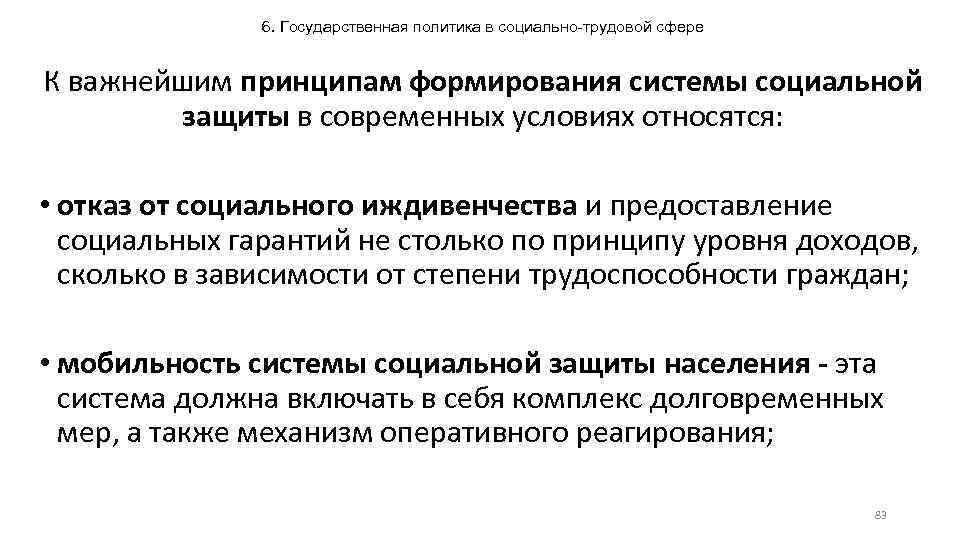 6. Государственная политика в социально-трудовой сфере

К важнейшим принципам формирования системы социальной защиты в современных условиях относятся:

• отказ от социального иждивенчества и предоставление социальных гарантий не столько по принципу уровня доходов, сколько в зависимости от степени трудоспособности граждан;

• мобильность системы социальной защиты населения - эта система должна включать в себя комплекс долговременных мер, а также механизм оперативного реагирования;

83